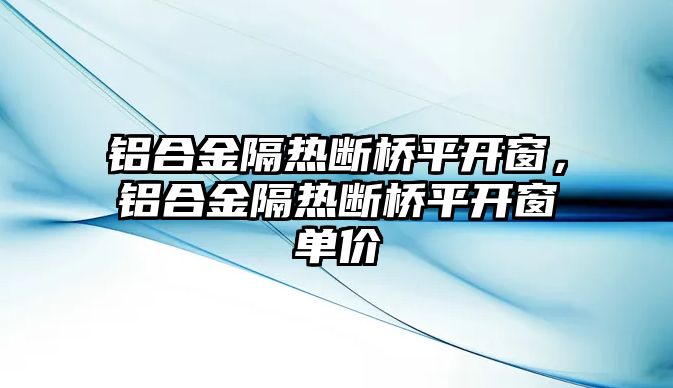 铝合金隔热断桥平开窗，铝合金隔热断桥平开窗单价